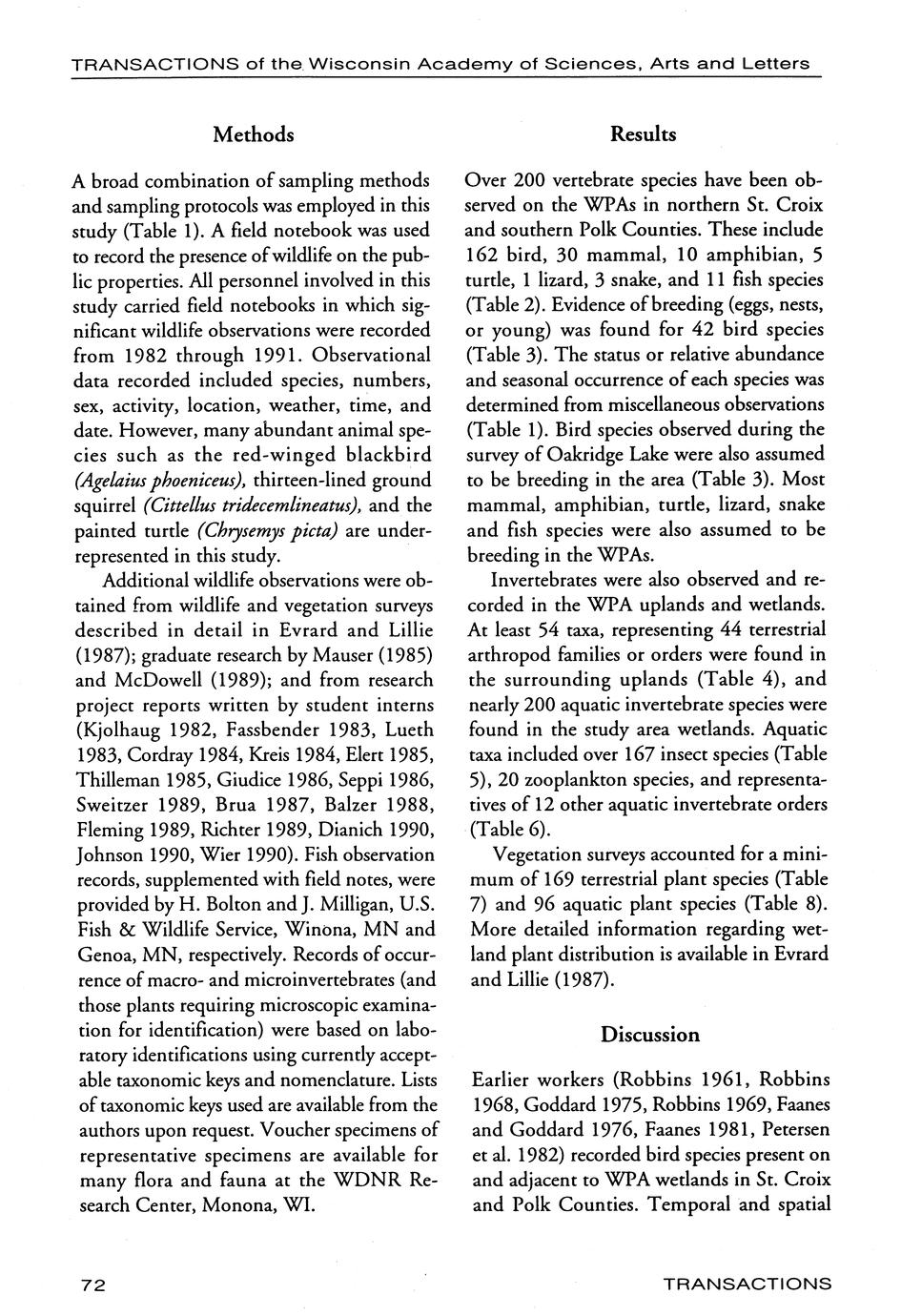 TRANSACTIONS of the Wisconsin Academy of Sciences, Arts and Letters

Methods

A broad combination of sampling methods and sampling protocols was employed in this study (Table 1). A field notebook was used to record the presence of wildlife on the public properties. All personnel involved in this study carried field notebooks in which significant wildlife observations were recorded from 1982 through 1991. Observational data recorded included species, numbers, sex, activity, location, weather, time, and date. However, many abundant animal species such as the red-winged blackbird (Agelaius phoeniceus), thirteen-lined ground squirrel (Cittellus tridecemlineatus), and the painted turtle (Chrysemys picta) are underrepresented in this study.

Additional wildlife observations were obtained from wildlife and vegetation surveys described in detail in Evrard and Lillie (1987); graduate research by Mauser (1985) and McDowell (1989); and from research project reports written by student interns (Kjolhaug 1982, Fassbender 1983, Lueth 1983, Cordray 1984, Kreis 1984, Elert 1985, Thilleman 1985, Giudice 1986, Seppi 1986, Sweitzer 1989, Brua 1987, Balzer 1988, Fleming 1989, Richter 1989, Dianich 1990, Johnson 1990, Wier 1990). Fish observation records, supplemented with field notes, were provided by H. Bolton and J. Milligan, U.S. Fish & Wildlife Service, Winona, MN and Genoa, MN, respectively. Records of occurrence of macro- and microinvertebrates (and those plants requiring microscopic examination for identification) were based on laboratory identifications using currently acceptable taxonomic keys and nomenclature. Lists of taxonomic keys used are available from the authors upon request. Voucher specimens of representative specimens are available for many flora and fauna at the WDNR Research Center, Monona, WI.

Results

Over 200 vertebrate species have been observed on the WPAs in northern St. Croix and southern Polk Counties. These include 162 bird, 30 mammal, 10 amphibian, 5 turtle, 1 lizard, 3 snake, and 11 fish species (Table 2). Evidence of breeding (eggs, nests, or young) was found for 42 bird species (Table 3). The status or relative abundance and seasonal occurrence of each species was determined from miscellaneous observations (Table 1). Bird species observed during the survey of Oakridge Lake were also assumed to be breeding in the area (Table 3). Most mammal, amphibian, turtle, lizard, snake and fish species were also assumed to be breeding in the WPAs.

Invertebrates were also observed and recorded in the WPA uplands and wetlands. At least 54 taxa, representing 44 terrestrial arthropod families or orders were found in the surrounding uplands (Table 4), and nearly 200 aquatic invertebrate species were found in the study area wetlands. Aquatic taxa included over 167 insect species (Table 5), 20 zooplankton species, and representatives of 12 other aquatic invertebrate orders (Table 6).

Vegetation surveys accounted for a minimum of 169 terrestrial plant species (Table 7) and 96 aquatic plant species (Table 8). More detailed information regarding wetland plant distribution is available in Evrard and Lillie (1987).

Discussion

Earlier workers (Robbins 1961, Robbins 1968, Goddard 1975, Robbins 1969, Faanes and Goddard 1976, Faanes 1981, Petersen et al. 1982) recorded bird species present on and adjacent to WPA wetlands in St. Croix and Polk Counties. Temporal and spatial

72

TRANSACTIONS